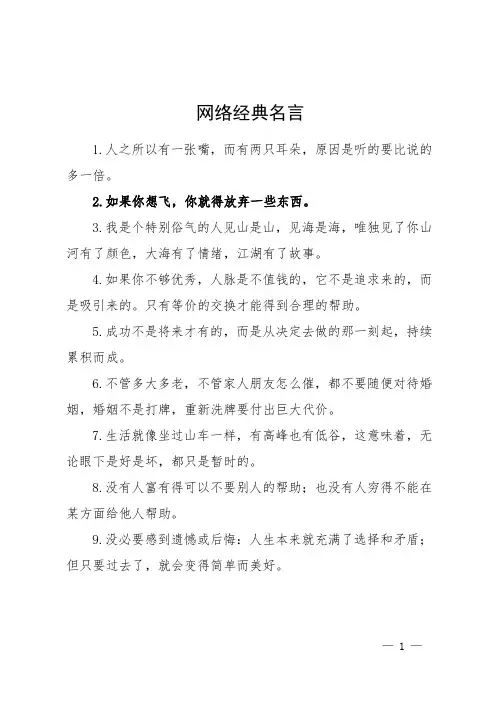 网络经典名言

1.人之所以有一张嘴，而有两只耳朵，原因是听的要比说的多一倍。

2.如果你想飞，你就得放弃一些东西。

3.我是个特别俗气的人见山是山，见海是海，唯独见了你山河有了颜色，大海有了情绪，江湖有了故事。

4.如果你不够优秀，人脉是不值钱的，它不是追求来的，而是吸引来的。只有等价的交换才能得到合理的帮助。

5.成功不是将来才有的，而是从决定去做的那一刻起，持续累积而成。

6.不管多大多老，不管家人朋友怎么催，都不要随便对待婚姻，婚姻不是打牌，重新洗牌要付出巨大代价。

7.生活就像坐过山车一样，有高峰也有低谷，这意味着，无论眼下是好是坏，都只是暂时的。

8.没有人富有得可以不要别人的帮助；也没有人穷得不能在某方面给他人帮助。

9.没必要感到遗憾或后悔：人生本来就充满了选择和矛盾；但只要过去了，就会变得简单而美好。

— 1 —